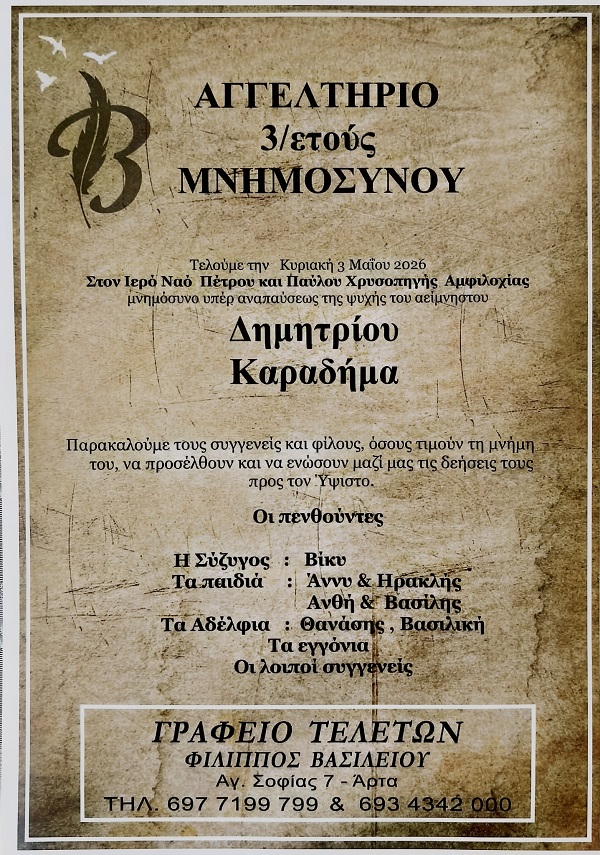 ΑΓΓΕΛΤΗΡΙΟ
3/ετούς
ΜΝΗΜΟΣΥΝΟΥ

Τελούμε την Κυριακή 3 Μαΐου 2026
Στον Ιερό Ναό Πέτρου και Παύλου Χρυσοπηγής Αμφιλοχίας
μνημόσυνο υπέρ αναπαύσεως της ψυχής του αείμνηστου

Δημητρίου
Καραδήμα

Παρακαλούμε τους συγγενείς και φίλους, όσους τιμούν τη μνήμη του, να προσέλθουν και να ενώσουν μαζί μας τις δεήσεις τους προς τον Ύψιστο.

Οι πενθούντες

Η Σύζυγος : Βίκυ
Τα παιδιά : Άννυ & Ηρακλής
Ανθή & Βασίλης
Τα Αδέλφια : Θανάσης , Βασιλική
Τα εγγόνια
Οι λοιποί συγγενείς

ΓΡΑΦΕΙΟ ΤΕΛΕΤΩΝ
ΦΙΛΙΠΠΟΣ ΒΑΣΙΛΕΙΟΥ
Αγ. Σοφίας 7 - Άρτα
ΤΗΛ. 697 7199 799 & 693 4342 000